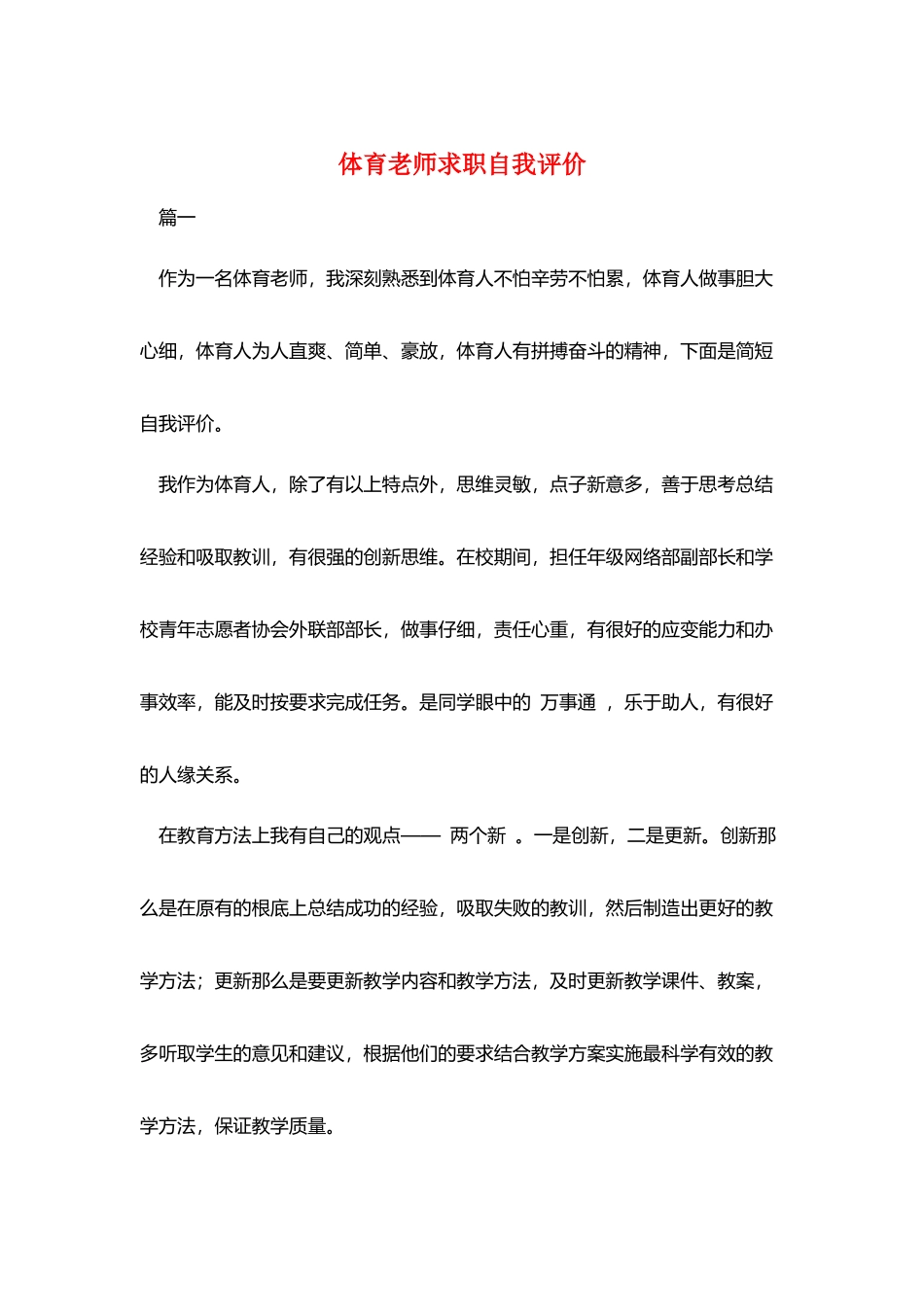 体育老师求职自我评价

篇一

作为一名体育老师，我深刻熟悉到体育人不怕辛劳不怕累，体育人做事胆大心细，体育人为人直爽、简单、豪放，体育人有拼搏奋斗的精神，下面是简短自我评价。

我作为体育人，除了有以上特点外，思维灵敏，点子新意多，善于思考总结经验和吸取教训，有很强的创新思维。在校期间，担任年级网络部副部长和学校青年志愿者协会外联部部长，做事仔细，责任心重，有很好的应变能力和办事效率，能及时按要求完成任务。是同学眼中的 万事通 ，乐于助人，有很好的人缘关系。

在教育方法上我有自己的观点—— 两个新 。一是创新，二是更新。创新那么是在原有的根底上总结成功的经验，吸取失败的教训，然后制造出更好的教学方法；更新那么是要更新教学内容和教学方法，及时更新教学课件、教案，多听取学生的意见和建议，根据他们的要求结合教学方案实施最科学有效的教学方法，保证教学质量。